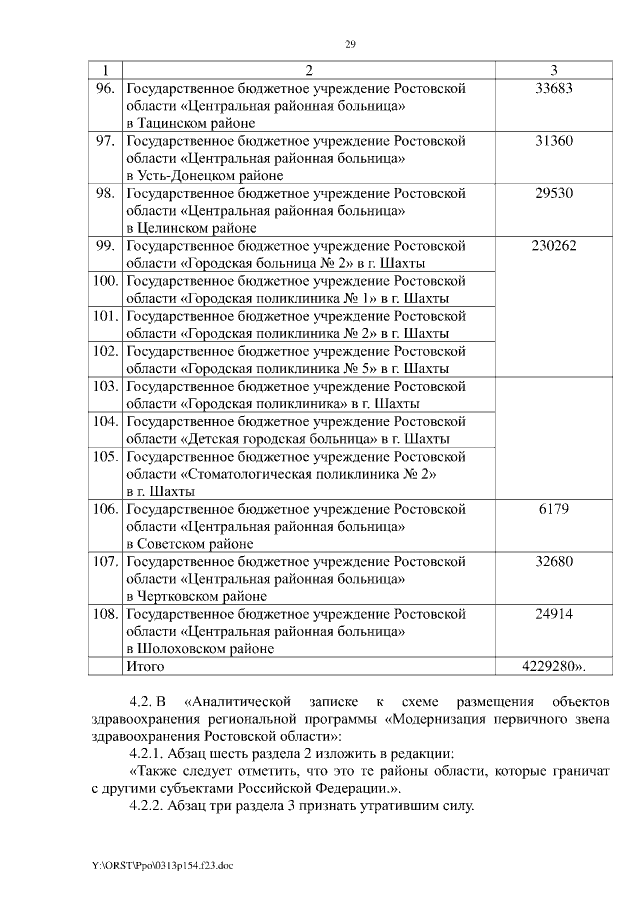 29

| 1 | 2 | 3 |
|---|---|---|
| 96. | Государственное бюджетное учреждение Ростовской области «Центральная районная больница» в Тацинском районе | 33683 |
| 97. | Государственное бюджетное учреждение Ростовской области «Центральная районная больница» в Усть-Донецком районе | 31360 |
| 98. | Государственное бюджетное учреждение Ростовской области «Центральная районная больница» в Целинском районе | 29530 |
| 99. | Государственное бюджетное учреждение Ростовской области «Городская больница № 2» в г. Шахты | 230262 |
| 100. | Государственное бюджетное учреждение Ростовской области «Городская поликлиника № 1» в г. Шахты | |
| 101. | Государственное бюджетное учреждение Ростовской области «Городская поликлиника № 2» в г. Шахты | |
| 102. | Государственное бюджетное учреждение Ростовской области «Городская поликлиника № 5» в г. Шахты | |
| 103. | Государственное бюджетное учреждение Ростовской области «Городская поликлиника» в г. Шахты | |
| 104. | Государственное бюджетное учреждение Ростовской области «Детская городская больница» в г. Шахты | |
| 105. | Государственное бюджетное учреждение Ростовской области «Стоматологическая поликлиника № 2» в г. Шахты | |
| 106. | Государственное бюджетное учреждение Ростовской области «Центральная районная больница» в Советском районе | 6179 |
| 107. | Государственное бюджетное учреждение Ростовской области «Центральная районная больница» в Чертковском районе | 32680 |
| 108. | Государственное бюджетное учреждение Ростовской области «Центральная районная больница» в Шолоховском районе | 24914 |
| | Итого | 4229280». |

4.2. В «Аналитической записке к схеме размещения объектов здравоохранения региональной программы «Модернизация первичного звена здравоохранения Ростовской области»:

4.2.1. Абзац шесть раздела 2 изложить в редакции:

«Также следует отметить, что это те районы области, которые граничат с другими субъектами Российской Федерации.».

4.2.2. Абзац три раздела 3 признать утратившим силу.

Y:\ORST\Ppo\0313p154.f23.doc